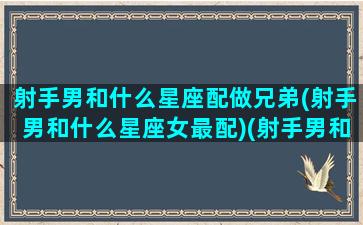 射手男和什么星座配做兄弟(射手男和什么星座女最配)(射手男和